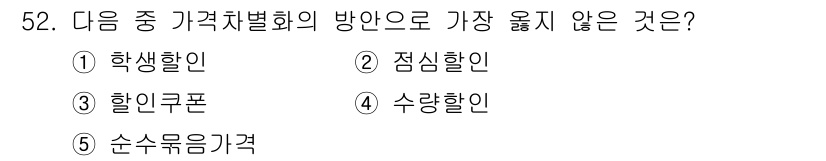 52. 다음 중 가격차별화의 방안으로 가장 옳지 않은 것은?

① 학생할인 ② 점심할인

③ 할인쿠폰 ④ 수량할인

⑤ 순수묶음가격